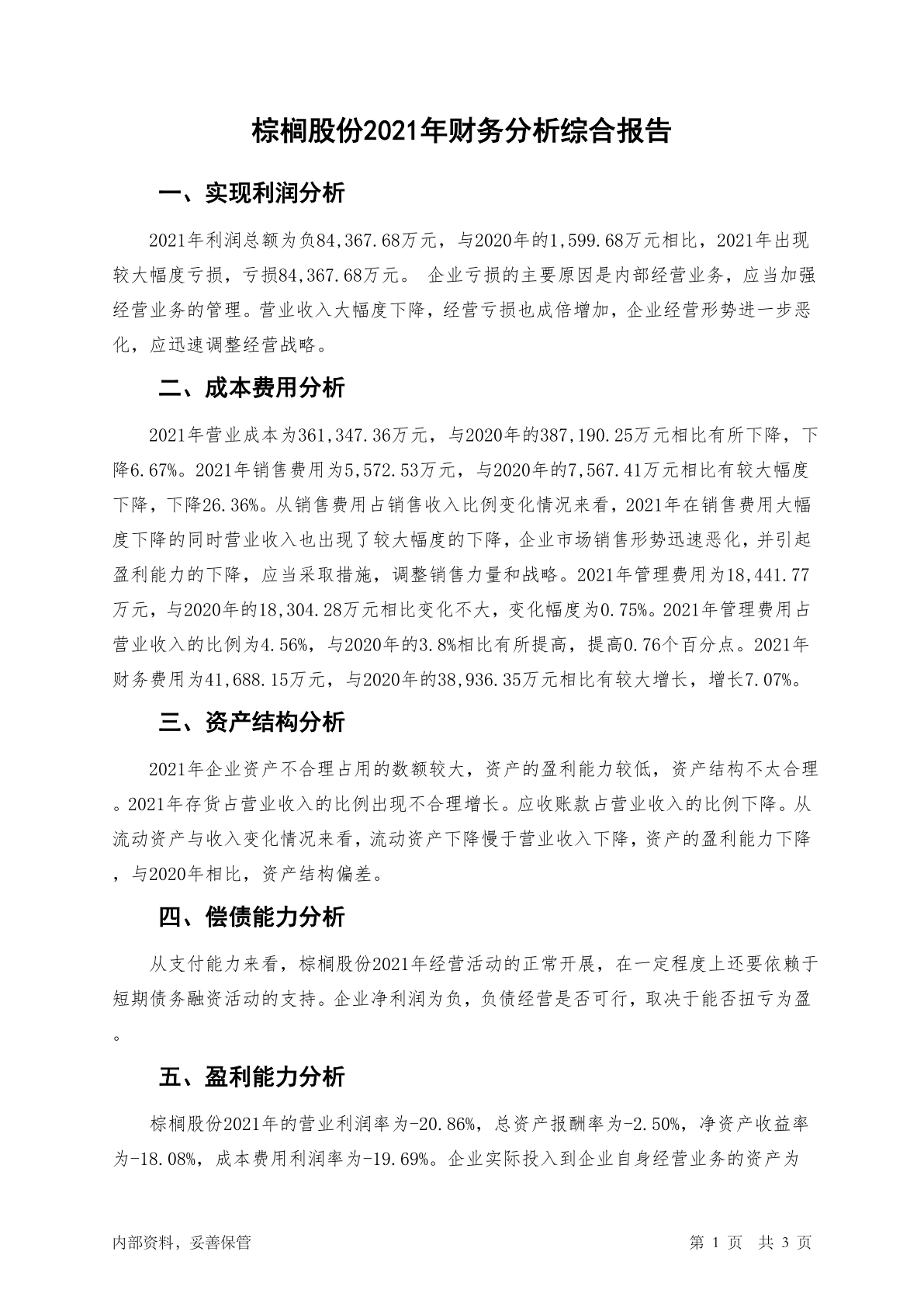 棕榈股份2021年财务分析综合报告

一、实现利润分析

2021年利润总额为负84,367.68万元，与2020年的1,599.68万元相比，2021年出现较大幅度亏损，亏损84,367.68万元。 企业亏损的主要原因是内部经营业务，应当加强经营业务的管理。营业收入大幅度下降，经营亏损也成倍增加，企业经营形势进一步恶化，应迅速调整经营战略。

二、成本费用分析

2021年营业成本为361,347.36万元，与2020年的387,190.25万元相比有所下降，下降6.67%。2021年销售费用为5,572.53万元，与2020年的7,567.41万元相比有较大幅度下降，下降26.36%。从销售费用占销售收入比例变化情况来看，2021年在销售费用大幅度下降的同时营业收入也出现了较大幅度的下降，企业市场销售形势迅速恶化，并引起盈利能力的下降，应当采取措施，调整销售力量和战略。2021年管理费用为18,441.77万元，与2020年的18,304.28万元相比变化不大，变化幅度为0.75%。2021年管理费用占营业收入的比例为4.56%，与2020年的3.8%相比有所提高，提高0.76个百分点。2021年财务费用为41,688.15万元，与2020年的38,936.35万元相比有较大增长，增长7.07%。

三、资产结构分析

2021年企业资产不合理占用的数额较大，资产的盈利能力较低，资产结构不太合理。2021年存货占营业收入的比例出现不合理增长。应收账款占营业收入的比例下降。从流动资产与收入变化情况来看，流动资产下降慢于营业收入下降，资产的盈利能力下降，与2020年相比，资产结构偏差。

四、偿债能力分析

从支付能力来看，棕榈股份2021年经营活动的正常开展，在一定程度上还要依赖于短期债务融资活动的支持。企业净利润为负，负债经营是否可行，取决于能否扭亏为盈。

五、盈利能力分析

棕榈股份2021年的营业利润率为-20.86%，总资产报酬率为-2.50%，净资产收益率为-18.08%，成本费用利润率为-19.69%。企业实际投入到企业自身经营业务的资产为

内部资料，妥善保管　　第 1 页　共 3 页